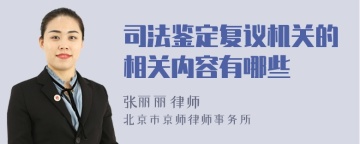 司法鉴定复议机关的相关内容有哪些

张丽丽 律师
北京市京师律师事务所